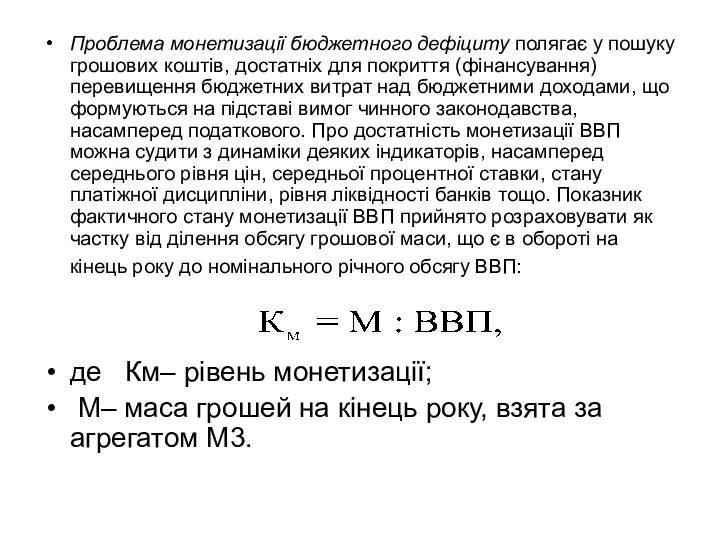 • Проблема монетизації бюджетного дефіциту полягає у пошуку грошових коштів, достатніх для покриття (фінансування) перевищення бюджетних витрат над бюджетними доходами, що формуються на підставі вимог чинного законодавства, насамперед податкового. Про достатність монетизації ВВП можна судити з динаміки деяких індикаторів, насамперед середнього рівня цін, середньої процентної ставки, стану платіжної дисципліни, рівня ліквідності банків тощо. Показник фактичного стану монетизації ВВП прийнято розраховувати як частку від ділення обсягу грошової маси, що є в обороті на кінець року до номінального річного обсягу ВВП:

$К_м = М : ВВП,$

• де Км– рівень монетизації;
• М– маса грошей на кінець року, взята за агрегатом М3.